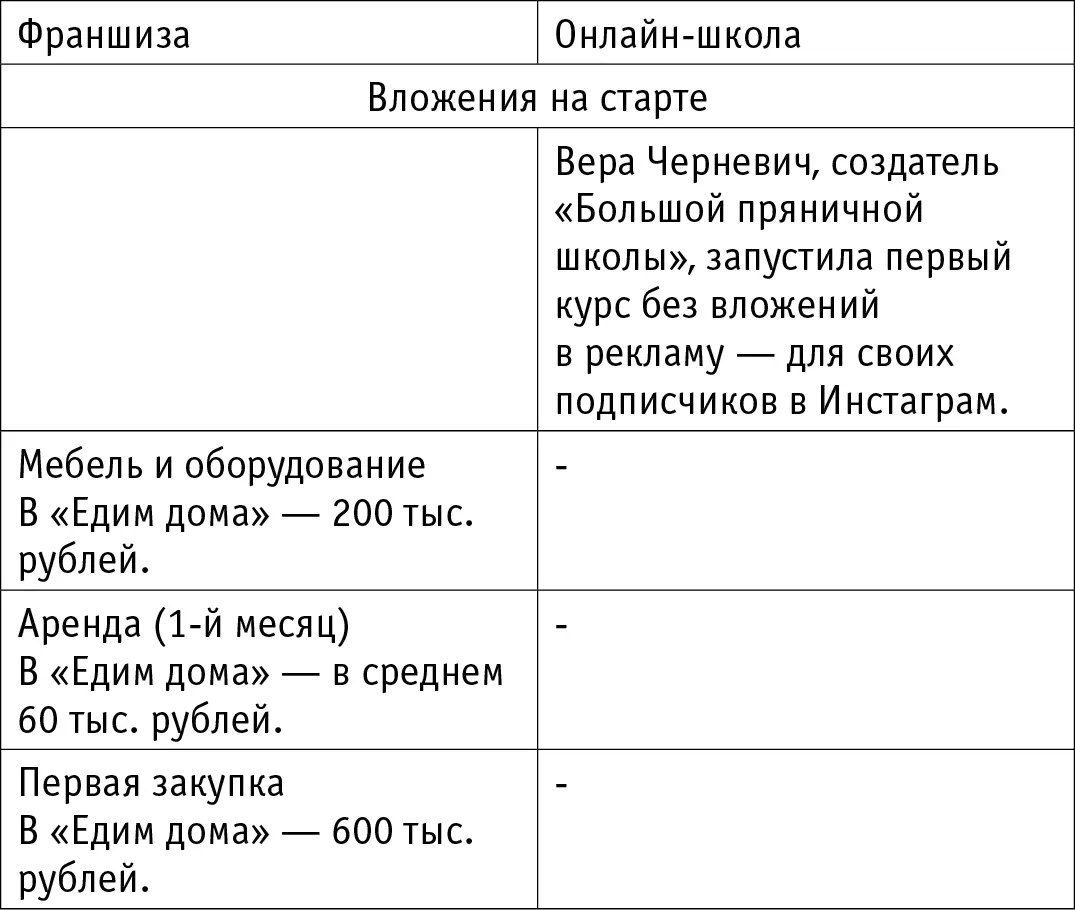 | Франшиза | Онлайн-школа |
|---|---|
| Вложения на старте | |
| | Вера Черневич, создатель «Большой пряничной школы», запустила первый курс без вложений в рекламу — для своих подписчиков в Инстаграм. |
| Мебель и оборудование В «Едим дома» — 200 тыс. рублей. | - |
| Аренда (1-й месяц) В «Едим дома» — в среднем 60 тыс. рублей. | - |
| Первая закупка В «Едим дома» — 600 тыс. рублей. | - |